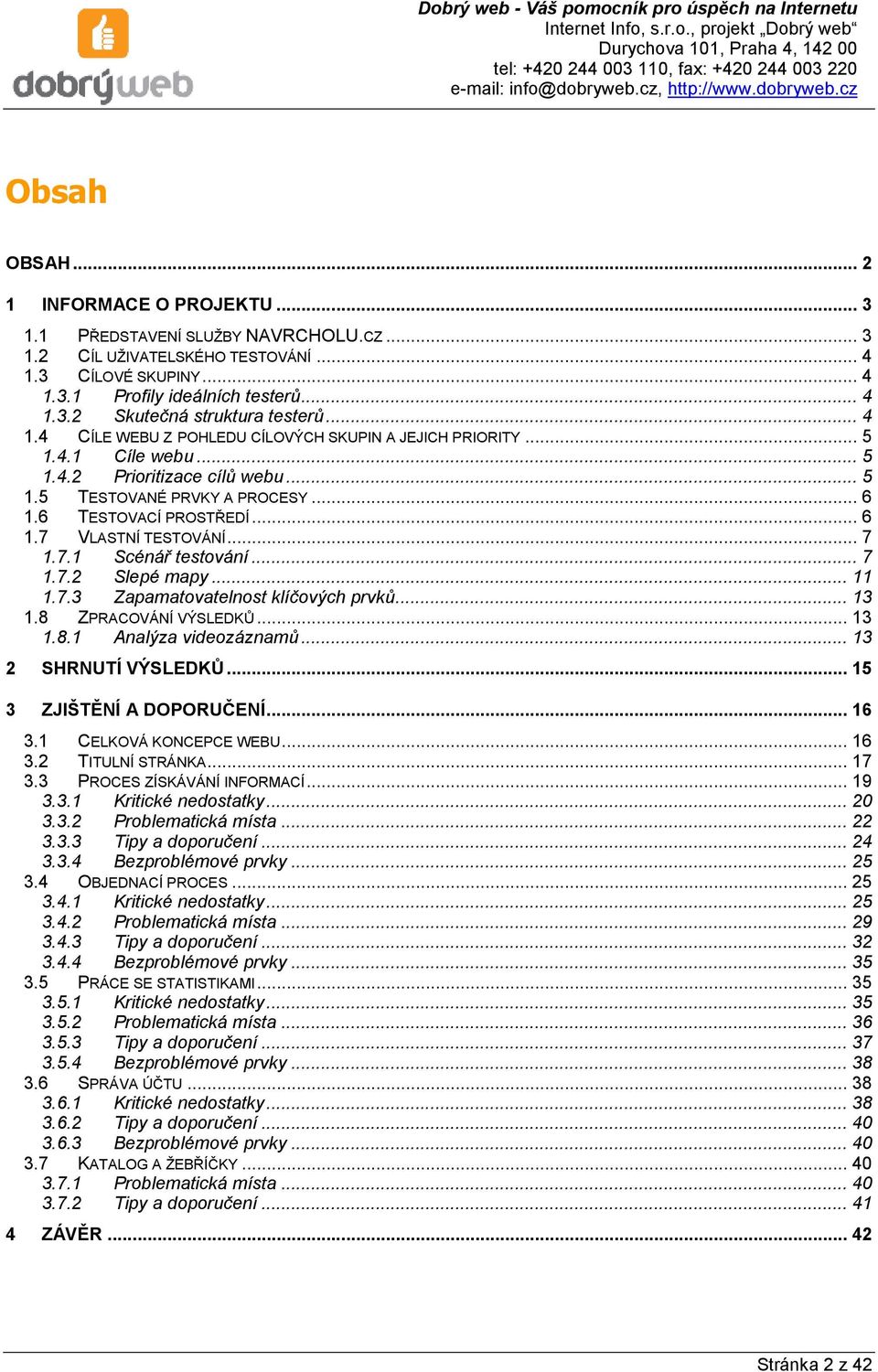 dobrýweb

Dobrý web - Váš pomocník pro úspěch na Internetu
Internet Info, s.r.o., projekt „Dobrý web“
Durychova 101, Praha 4, 142 00
tel: +420 244 003 110, fax: +420 244 003 220
e-mail: info@dobryweb.cz, http://www.dobryweb.cz

Obsah

OBSAH ... 2

1 INFORMACE O PROJEKTU ... 3
1.1 PŘEDSTAVENÍ SLUŽBY NAVRCHOLU.CZ ... 3
1.2 CÍL UŽIVATELSKÉHO TESTOVÁNÍ ... 4
1.3 CÍLOVÉ SKUPINY ... 4
1.3.1 Profily ideálních testerů ... 4
1.3.2 Skutečná struktura testerů ... 4
1.4 CÍLE WEBU Z POHLEDU CÍLOVÝCH SKUPIN A JEJICH PRIORITY ... 5
1.4.1 Cíle webu ... 5
1.4.2 Prioritizace cílů webu ... 5
1.5 TESTOVANÉ PRVKY A PROCESY ... 6
1.6 TESTOVACÍ PROSTŘEDÍ ... 6
1.7 VLASTNÍ TESTOVÁNÍ ... 7
1.7.1 Scénář testování ... 7
1.7.2 Slepé mapy ... 11
1.7.3 Zapamatovatelnost klíčových prvků ... 13
1.8 ZPRACOVÁNÍ VÝSLEDKŮ ... 13
1.8.1 Analýza videozáznamů ... 13

2 SHRNUTÍ VÝSLEDKŮ ... 15

3 ZJIŠTĚNÍ A DOPORUČENÍ ... 16
3.1 CELKOVÁ KONCEPCE WEBU ... 16
3.2 TITULNÍ STRÁNKA ... 17
3.3 PROCES ZÍSKÁVÁNÍ INFORMACÍ ... 19
3.3.1 Kritické nedostatky ... 20
3.3.2 Problematická místa ... 22
3.3.3 Tipy a doporučení ... 24
3.3.4 Bezproblémové prvky ... 25
3.4 OBJEDNACÍ PROCES ... 25
3.4.1 Kritické nedostatky ... 25
3.4.2 Problematická místa ... 29
3.4.3 Tipy a doporučení ... 32
3.4.4 Bezproblémové prvky ... 35
3.5 PRÁCE SE STATISTIKAMI ... 35
3.5.1 Kritické nedostatky ... 35
3.5.2 Problematická místa ... 36
3.5.3 Tipy a doporučení ... 37
3.5.4 Bezproblémové prvky ... 38
3.6 SPRÁVA ÚČTU ... 38
3.6.1 Kritické nedostatky ... 38
3.6.2 Tipy a doporučení ... 40
3.6.3 Bezproblémové prvky ... 40
3.7 KATALOG A ŽEBŘÍČKY ... 40
3.7.1 Problematická místa ... 40
3.7.2 Tipy a doporučení ... 41

4 ZÁVĚR ... 42

Stránka 2 z 42